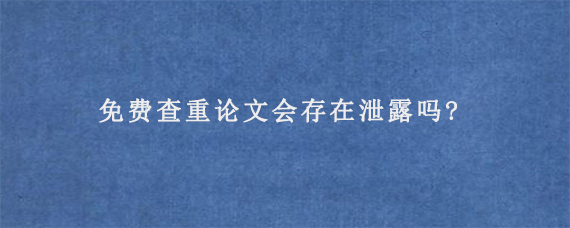 免费查重论文会存在泄露吗?